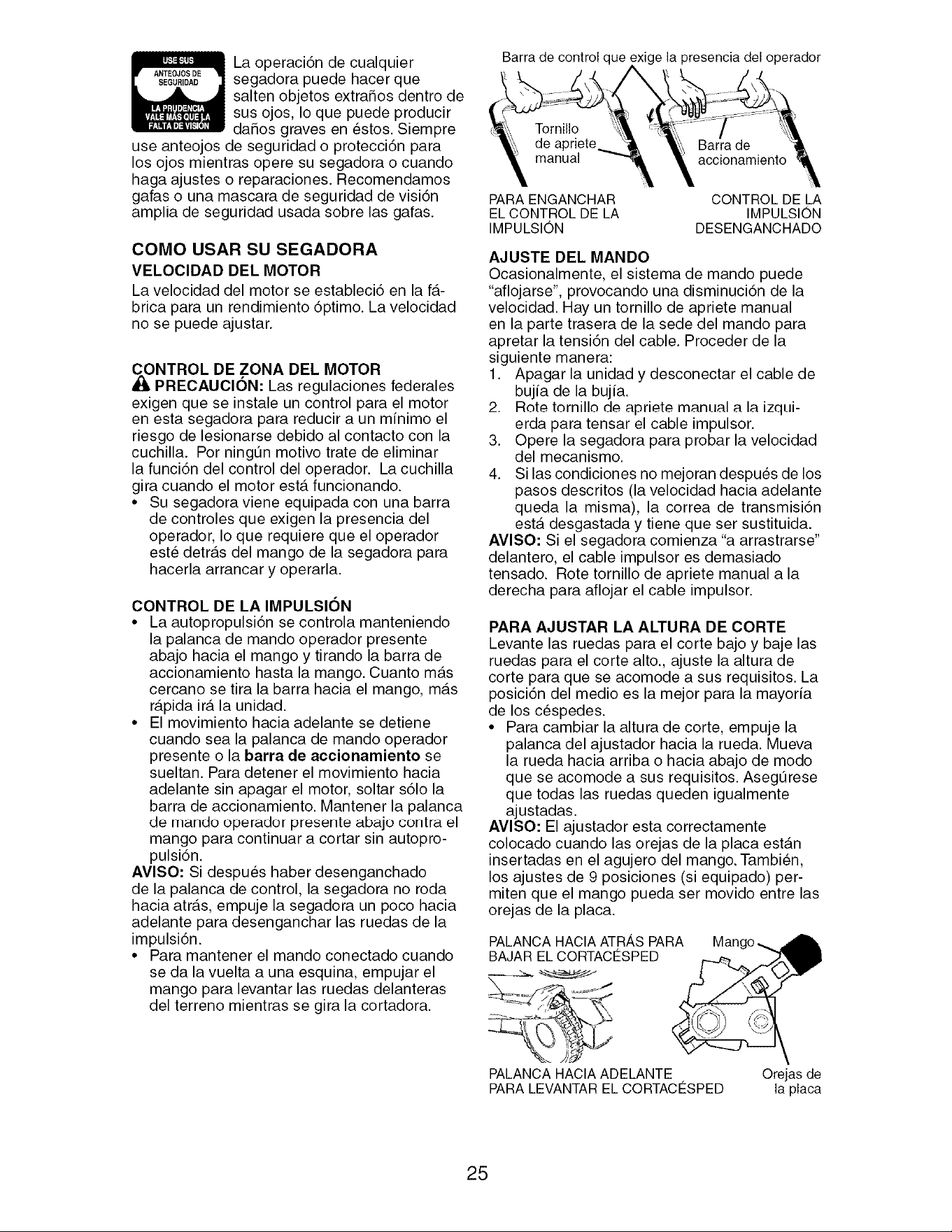 USE SUS ANTEOJOS DE SEGURIDAD LA PRUDENCIA VALE MÁS QUE LA FALTA DE VISIÓN

La operación de cualquier segadora puede hacer que salten objetos extraños dentro de sus ojos, lo que puede producir daños graves en éstos. Siempre use anteojos de seguridad o protección para los ojos mientras opere su segadora o cuando haga ajustes o reparaciones. Recomendamos gafas o una mascara de seguridad de visión amplia de seguridad usada sobre las gafas.

COMO USAR SU SEGADORA

VELOCIDAD DEL MOTOR

La velocidad del motor se estableció en la fábrica para un rendimiento óptimo. La velocidad no se puede ajustar.

CONTROL DE ZONA DEL MOTOR

PRECAUCIÓN: Las regulaciones federales exigen que se instale un control para el motor en esta segadora para reducir a un mínimo el riesgo de lesionarse debido al contacto con la cuchilla. Por ningún motivo trate de eliminar la función del control del operador. La cuchilla gira cuando el motor está funcionando.

• Su segadora viene equipada con una barra de controles que exigen la presencia del operador, lo que requiere que el operador esté detrás del mango de la segadora para hacerla arrancar y operarla.

CONTROL DE LA IMPULSIÓN

• La autopropulsión se controla manteniendo la palanca de mando operador presente abajo hacia el mango y tirando la barra de accionamiento hasta la mango. Cuanto más cercano se tira la barra hacia el mango, más rápida irá la unidad.
• El movimiento hacia adelante se detiene cuando sea la palanca de mando operador presente o la barra de accionamiento se sueltan. Para detener el movimiento hacia adelante sin apagar el motor, soltar sólo la barra de accionamiento. Mantener la palanca de mando operador presente abajo contra el mango para continuar a cortar sin autopropulsión.

AVISO: Si después haber desenganchado de la palanca de control, la segadora no roda hacia atrás, empuje la segadora un poco hacia adelante para desenganchar las ruedas de la impulsión.

• Para mantener el mando conectado cuando se da la vuelta a una esquina, empujar el mango para levantar las ruedas delanteras del terreno mientras se gira la cortadora.

Barra de control que exige la presencia del operador

Tornillo de apriete manual

Barra de accionamiento

PARA ENGANCHAR EL CONTROL DE LA IMPULSIÓN

CONTROL DE LA IMPULSIÓN DESENGANCHADO

AJUSTE DEL MANDO

Ocasionalmente, el sistema de mando puede "aflojarse", provocando una disminución de la velocidad. Hay un tornillo de apriete manual en la parte trasera de la sede del mando para apretar la tensión del cable. Proceder de la siguiente manera:

1. Apagar la unidad y desconectar el cable de bujía de la bujía.
2. Rote tornillo de apriete manual a la izquierda para tensar el cable impulsor.
3. Opere la segadora para probar la velocidad del mecanismo.
4. Si las condiciones no mejoran después de los pasos descritos (la velocidad hacia adelante queda la misma), la correa de transmisión está desgastada y tiene que ser sustituida.

AVISO: Si el segadora comienza "a arrastrarse" delantero, el cable impulsor es demasiado tensado. Rote tornillo de apriete manual a la derecha para aflojar el cable impulsor.

PARA AJUSTAR LA ALTURA DE CORTE

Levante las ruedas para el corte bajo y baje las ruedas para el corte alto., ajuste la altura de corte para que se acomode a sus requisitos. La posición del medio es la mejor para la mayoría de los céspedes.

• Para cambiar la altura de corte, empuje la palanca del ajustador hacia la rueda. Mueva la rueda hacia arriba o hacia abajo de modo que se acomode a sus requisitos. Asegúrese que todas las ruedas queden igualmente ajustadas.

AVISO: El ajustador esta correctamente colocado cuando las orejas de la placa están insertadas en el agujero del mango. También, los ajustes de 9 posiciones (si equipado) permiten que el mango pueda ser movido entre las orejas de la placa.

PALANCA HACIA ATRÁS PARA BAJAR EL CORTACÉSPED

Mango

PALANCA HACIA ADELANTE PARA LEVANTAR EL CORTACÉSPED

Orejas de la placa

25